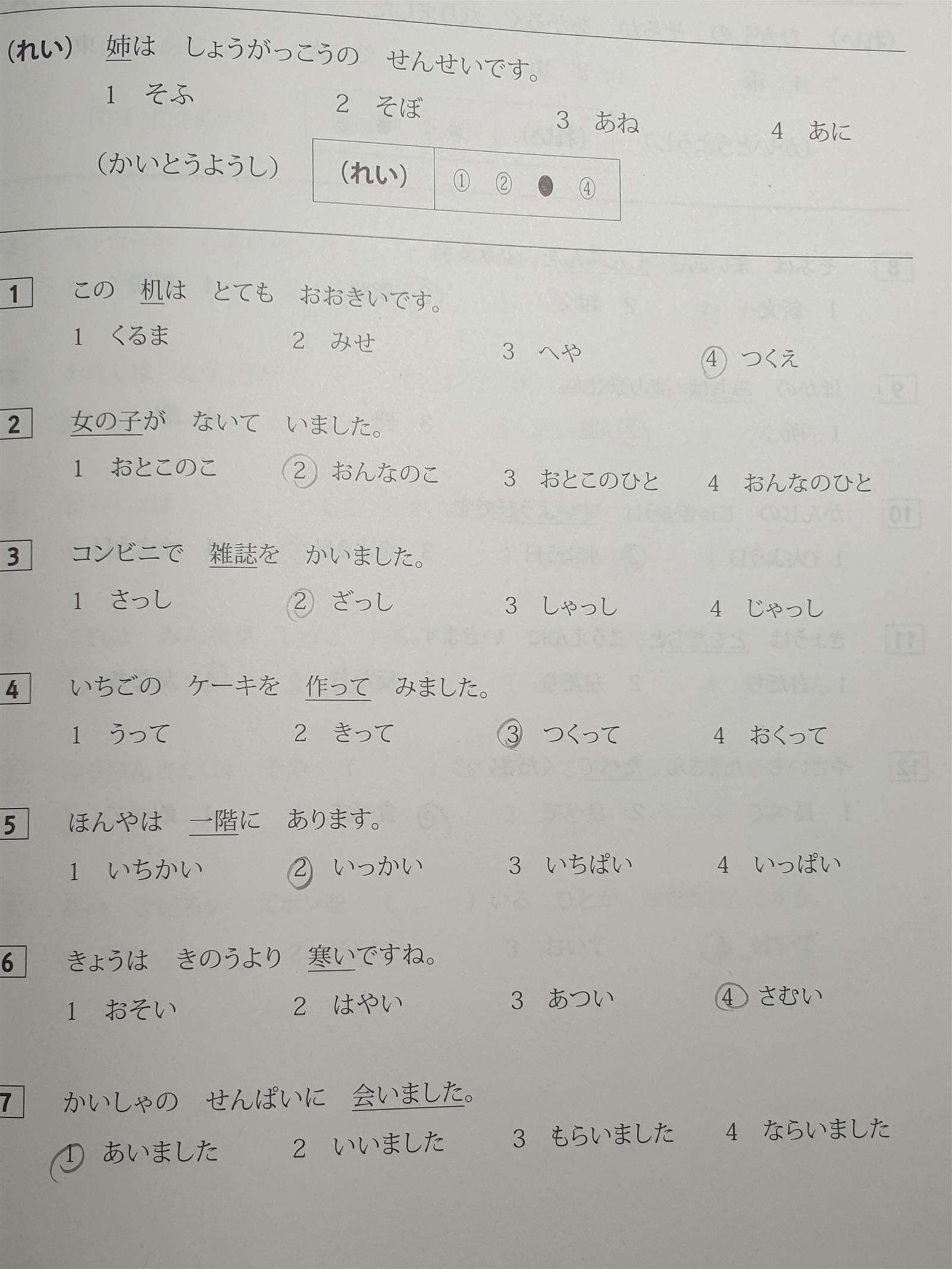 (れい) 姉は しょうがっこうの せんせいです。

1 そふ　2 そぼ　3 あね　4 あに

(かいとうようし)

| (れい) | ① ② ● ④ |
|---|---|

1 この 机は とても おおきいです。

1 くるま　2 みせ　3 へや　4 つくえ

2 女の子が ないて いました。

1 おとこのこ　2 おんなのこ　3 おとこのひと　4 おんなのひと

3 コンビニで 雑誌を かいました。

1 さっし　2 ざっし　3 しゃっし　4 じゃっし

4 いちごの ケーキを 作って みました。

1 うって　2 きって　3 つくって　4 おくって

5 ほんやは 一階に あります。

1 いちかい　2 いっかい　3 いちぱい　4 いっぱい

6 きょうは きのうより 寒いですね。

1 おそい　2 はやい　3 あつい　4 さむい

7 かいしゃの せんぱいに 会いました。

1 あいました　2 いいました　3 もらいました　4 ならいました